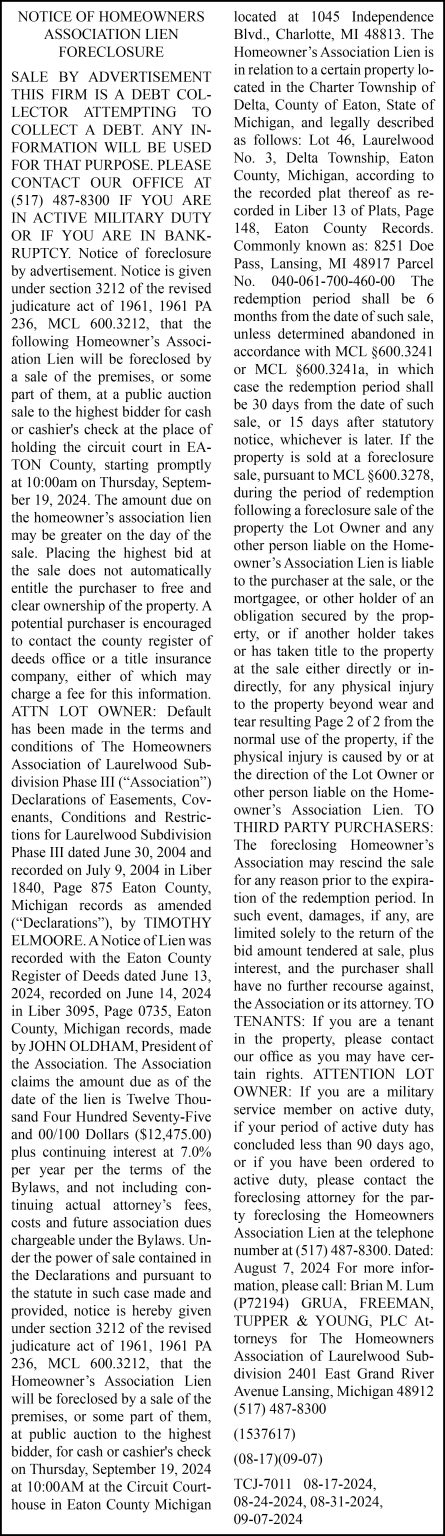 NOTICE OF HOMEOWNERS ASSOCIATION LIEN FORECLOSURE

SALE BY ADVERTISEMENT THIS FIRM IS A DEBT COLLECTOR ATTEMPTING TO COLLECT A DEBT. ANY INFORMATION WILL BE USED FOR THAT PURPOSE. PLEASE CONTACT OUR OFFICE AT (517) 487-8300 IF YOU ARE IN ACTIVE MILITARY DUTY OR IF YOU ARE IN BANKRUPTCY. Notice of foreclosure by advertisement. Notice is given under section 3212 of the revised judicature act of 1961, 1961 PA 236, MCL 600.3212, that the following Homeowner's Association Lien will be foreclosed by a sale of the premises, or some part of them, at a public auction sale to the highest bidder for cash or cashier's check at the place of holding the circuit court in EATON County, starting promptly at 10:00am on Thursday, September 19, 2024. The amount due on the homeowner's association lien may be greater on the day of the sale. Placing the highest bid at the sale does not automatically entitle the purchaser to free and clear ownership of the property. A potential purchaser is encouraged to contact the county register of deeds office or a title insurance company, either of which may charge a fee for this information. ATTN LOT OWNER: Default has been made in the terms and conditions of The Homeowners Association of Laurelwood Subdivision Phase III ("Association") Declarations of Easements, Covenants, Conditions and Restrictions for Laurelwood Subdivision Phase III dated June 30, 2004 and recorded on July 9, 2004 in Liber 1840, Page 875 Eaton County, Michigan records as amended ("Declarations"), by TIMOTHY ELMOORE. A Notice of Lien was recorded with the Eaton County Register of Deeds dated June 13, 2024, recorded on June 14, 2024 in Liber 3095, Page 0735, Eaton County, Michigan records, made by JOHN OLDHAM, President of the Association. The Association claims the amount due as of the date of the lien is Twelve Thousand Four Hundred Seventy-Five and 00/100 Dollars ($12,475.00) plus continuing interest at 7.0% per year per the terms of the Bylaws, and not including continuing actual attorney's fees, costs and future association dues chargeable under the Bylaws. Under the power of sale contained in the Declarations and pursuant to the statute in such case made and provided, notice is hereby given under section 3212 of the revised judicature act of 1961, 1961 PA 236, MCL 600.3212, that the Homeowner's Association Lien will be foreclosed by a sale of the premises, or some part of them, at public auction to the highest bidder, for cash or cashier's check on Thursday, September 19, 2024 at 10:00AM at the Circuit Courthouse in Eaton County Michigan located at 1045 Independence Blvd., Charlotte, MI 48813. The Homeowner's Association Lien is in relation to a certain property located in the Charter Township of Delta, County of Eaton, State of Michigan, and legally described as follows: Lot 46, Laurelwood No. 3, Delta Township, Eaton County, Michigan, according to the recorded plat thereof as recorded in Liber 13 of Plats, Page 148, Eaton County Records. Commonly known as: 8251 Doe Pass, Lansing, MI 48917 Parcel No. 040-061-700-460-00 The redemption period shall be 6 months from the date of such sale, unless determined abandoned in accordance with MCL §600.3241 or MCL §600.3241a, in which case the redemption period shall be 30 days from the date of such sale, or 15 days after statutory notice, whichever is later. If the property is sold at a foreclosure sale, pursuant to MCL §600.3278, during the period of redemption following a foreclosure sale of the property the Lot Owner and any other person liable on the Homeowner's Association Lien is liable to the purchaser at the sale, or the mortgagee, or other holder of an obligation secured by the property, or if another holder takes or has taken title to the property at the sale either directly or indirectly, for any physical injury to the property beyond wear and tear resulting Page 2 of 2 from the normal use of the property, if the physical injury is caused by or at the direction of the Lot Owner or other person liable on the Homeowner's Association Lien. TO THIRD PARTY PURCHASERS: The foreclosing Homeowner's Association may rescind the sale for any reason prior to the expiration of the redemption period. In such event, damages, if any, are limited solely to the return of the bid amount tendered at sale, plus interest, and the purchaser shall have no further recourse against, the Association or its attorney. TO TENANTS: If you are a tenant in the property, please contact our office as you may have certain rights. ATTENTION LOT OWNER: If you are a military service member on active duty, if your period of active duty has concluded less than 90 days ago, or if you have been ordered to active duty, please contact the foreclosing attorney for the party foreclosing the Homeowners Association Lien at the telephone number at (517) 487-8300. Dated: August 7, 2024 For more information, please call: Brian M. Lum (P72194) GRUA, FREEMAN, TUPPER & YOUNG, PLC Attorneys for The Homeowners Association of Laurelwood Subdivision 2401 East Grand River Avenue Lansing, Michigan 48912 (517) 487-8300

(1537617)

(08-17)(09-07)

TCJ-7011 08-17-2024, 08-24-2024, 08-31-2024, 09-07-2024